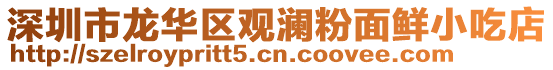 深圳市龙华区观澜粉面鲜小吃店
http://szelroypritt5.cn.coovee.com